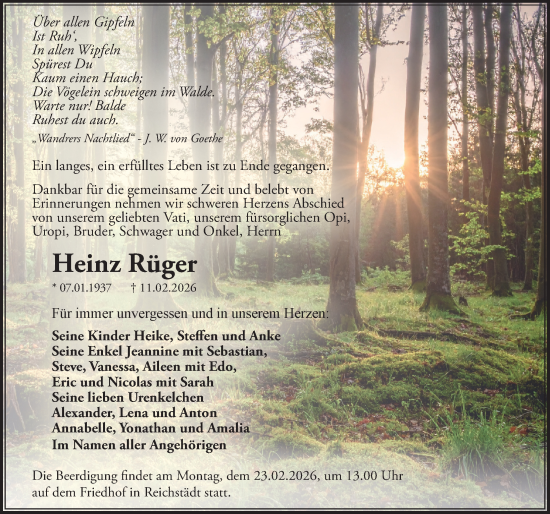 Über allen Gipfeln
Ist Ruh',
In allen Wipfeln
Spürest Du
Kaum einen Hauch;
Die Vögelein schweigen im Walde.
Warte nur! Balde
Ruhest du auch.

„Wandrers Nachtlied" - J. W. von Goethe

Ein langes, ein erfülltes Leben ist zu Ende gegangen.

Dankbar für die gemeinsame Zeit und belebt von Erinnerungen nehmen wir schweren Herzens Abschied von unserem geliebten Vati, unserem fürsorglichen Opi, Uropi, Bruder, Schwager und Onkel, Herrn

Heinz Rüger

* 07.01.1937 † 11.02.2026

Für immer unvergessen und in unserem Herzen:

Seine Kinder Heike, Steffen und Anke
Seine Enkel Jeannine mit Sebastian, Steve, Vanessa, Aileen mit Edo, Eric und Nicolas mit Sarah
Seine lieben Urenkelchen Alexander, Lena und Anton Annabelle, Yonathan und Amalia
Im Namen aller Angehörigen

Die Beerdigung findet am Montag, dem 23.02.2026, um 13.00 Uhr auf dem Friedhof in Reichstädt statt.